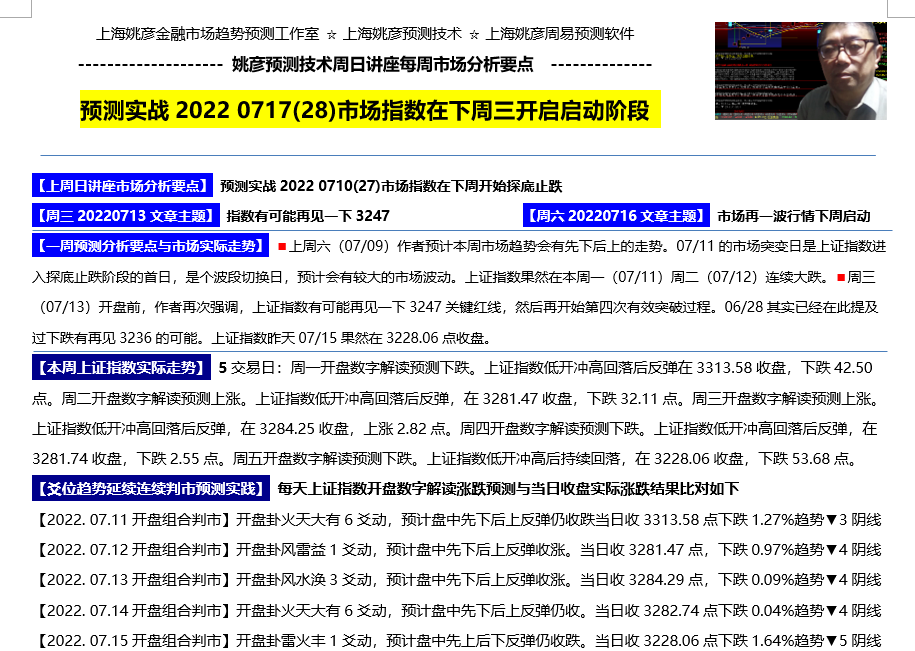 上海姚彦金融市场趋势预测工作室 ☆ 上海姚彦预测技术 ☆ 上海姚彦周易预测软件

-------------------- 姚彦预测技术周日讲座每周市场分析要点 --------------

预测实战 2022 0717(28)市场指数在下周三开启启动阶段

【上周日讲座市场分析要点】 预测实战 2022 0710(27)市场指数在下周开始探底止跌

【周三 20220713 文章主题】 指数有可能再见一下 3247

【周六 20220716 文章主题】 市场再一波行情下周启动

【一周预测分析要点与市场实际走势】 ■上周六（07/09）作者预计本周市场趋势会有先下后上的走势。07/11 的市场突变日是上证指数进入探底止跌阶段的首日，是个波段切换日，预计会有较大的市场波动。上证指数果然在本周一（07/11）周二（07/12）连续大跌。■周三（07/13）开盘前，作者再次强调，上证指数有可能再见一下 3247 关键红线，然后再开始第四次有效突破过程。06/28 其实已经在此提及过下跌有再见 3236 的可能。上证指数昨天 07/15 果然在 3228.06 点收盘。

【本周上证指数实际走势】 5 交易日：周一开盘数字解读预测下跌。上证指数低开冲高回落后反弹在 3313.58 收盘，下跌 42.50 点。周二开盘数字解读预测上涨。上证指数低开冲高回落后反弹，在 3281.47 收盘，下跌 32.11 点。周三开盘数字解读预测上涨。上证指数低开冲高回落后反弹，在 3284.25 收盘，上涨 2.82 点。周四开盘数字解读预测下跌。上证指数低开冲高回落后反弹，在 3281.74 收盘，下跌 2.55 点。周五开盘数字解读预测下跌。上证指数低开冲高后持续回落，在 3228.06 收盘，下跌 53.68 点。

【爻位趋势延续连续判市预测实践】 每天上证指数开盘数字解读涨跌预测与当日收盘实际涨跌结果比对如下

【2022. 07.11 开盘组合判市】开盘卦火天大有 6 爻动，预计盘中先下后上反弹仍收跌当日收 3313.58 点下跌 1.27%趋势▼3 阴线

【2022. 07.12 开盘组合判市】开盘卦风雷益 1 爻动，预计盘中先下后上反弹收涨。当日收 3281.47 点，下跌 0.97%趋势▼4 阴线

【2022. 07.13 开盘组合判市】开盘卦风水涣 3 爻动，预计盘中先下后上反弹收涨。当日收 3284.29 点，下跌 0.09%趋势▼4 阴线

【2022. 07.14 开盘组合判市】开盘卦火天大有 6 爻动，预计盘中先下后上反弹仍收。当日收 3282.74 点下跌 0.04%趋势▼4 阴线

【2022. 07.15 开盘组合判市】开盘卦雷火丰 1 爻动，预计盘中先上后下反弹仍收跌。当日收 3228.06 点下跌 1.64%趋势▼5 阴线